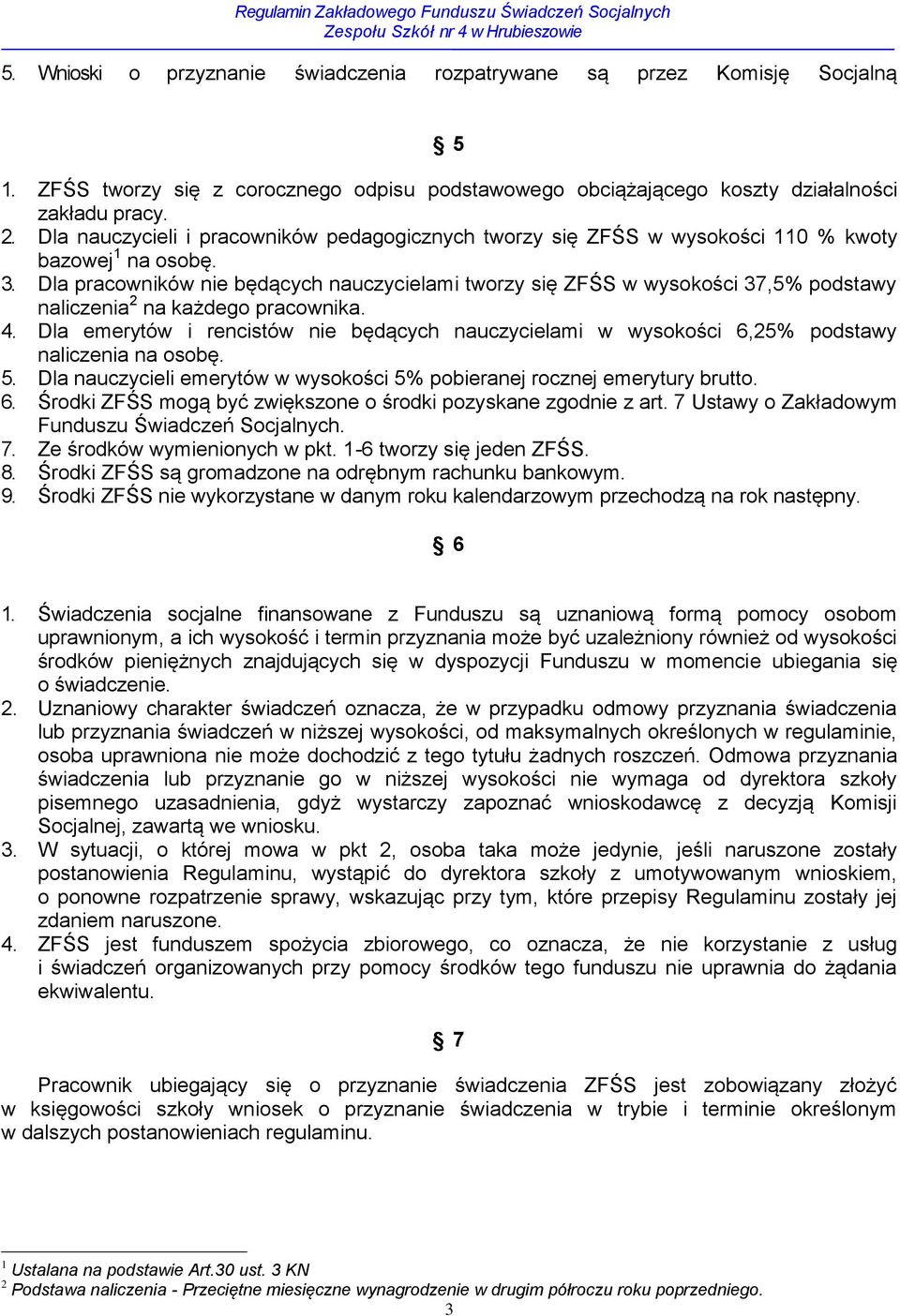 Regulamin Zakładowego Funduszu Świadczeń Socjalnych
Zespołu Szkół nr 4 w Hrubieszowie

5. Wnioski o przyznanie świadczenia rozpatrywane są przez Komisję Socjalną

§ 5

1. ZFŚS tworzy się z corocznego odpisu podstawowego obciążającego koszty działalności zakładu pracy.
2. Dla nauczycieli i pracowników pedagogicznych tworzy się ZFŚS w wysokości 110 % kwoty bazowej$^1$ na osobę.
3. Dla pracowników nie będących nauczycielami tworzy się ZFŚS w wysokości 37,5% podstawy naliczenia$^2$ na każdego pracownika.
4. Dla emerytów i rencistów nie będących nauczycielami w wysokości 6,25% podstawy naliczenia na osobę.
5. Dla nauczycieli emerytów w wysokości 5% pobieranej rocznej emerytury brutto.
6. Środki ZFŚS mogą być zwiększone o środki pozyskane zgodnie z art. 7 Ustawy o Zakładowym Funduszu Świadczeń Socjalnych.
7. Ze środków wymienionych w pkt. 1-6 tworzy się jeden ZFŚS.
8. Środki ZFŚS są gromadzone na odrębnym rachunku bankowym.
9. Środki ZFŚS nie wykorzystane w danym roku kalendarzowym przechodzą na rok następny.

§ 6

1. Świadczenia socjalne finansowane z Funduszu są uznaniową formą pomocy osobom uprawnionym, a ich wysokość i termin przyznania może być uzależniony również od wysokości środków pieniężnych znajdujących się w dyspozycji Funduszu w momencie ubiegania się o świadczenie.
2. Uznaniowy charakter świadczeń oznacza, że w przypadku odmowy przyznania świadczenia lub przyznania świadczeń w niższej wysokości, od maksymalnych określonych w regulaminie, osoba uprawniona nie może dochodzić z tego tytułu żadnych roszczeń. Odmowa przyznania świadczenia lub przyznanie go w niższej wysokości nie wymaga od dyrektora szkoły pisemnego uzasadnienia, gdyż wystarczy zapoznać wnioskodawcę z decyzją Komisji Socjalnej, zawartą we wniosku.
3. W sytuacji, o której mowa w pkt 2, osoba taka może jedynie, jeśli naruszone zostały postanowienia Regulaminu, wystąpić do dyrektora szkoły z umotywowanym wnioskiem, o ponowne rozpatrzenie sprawy, wskazując przy tym, które przepisy Regulaminu zostały jej zdaniem naruszone.
4. ZFŚS jest funduszem spożycia zbiorowego, co oznacza, że nie korzystanie z usług i świadczeń organizowanych przy pomocy środków tego funduszu nie uprawnia do żądania ekwiwalentu.

§ 7

Pracownik ubiegający się o przyznanie świadczenia ZFŚS jest zobowiązany złożyć w księgowości szkoły wniosek o przyznanie świadczenia w trybie i terminie określonym w dalszych postanowieniach regulaminu.

$^1$ Ustalana na podstawie Art.30 ust. 3 KN
$^2$ Podstawa naliczenia - Przeciętne miesięczne wynagrodzenie w drugim półroczu roku poprzedniego.
3